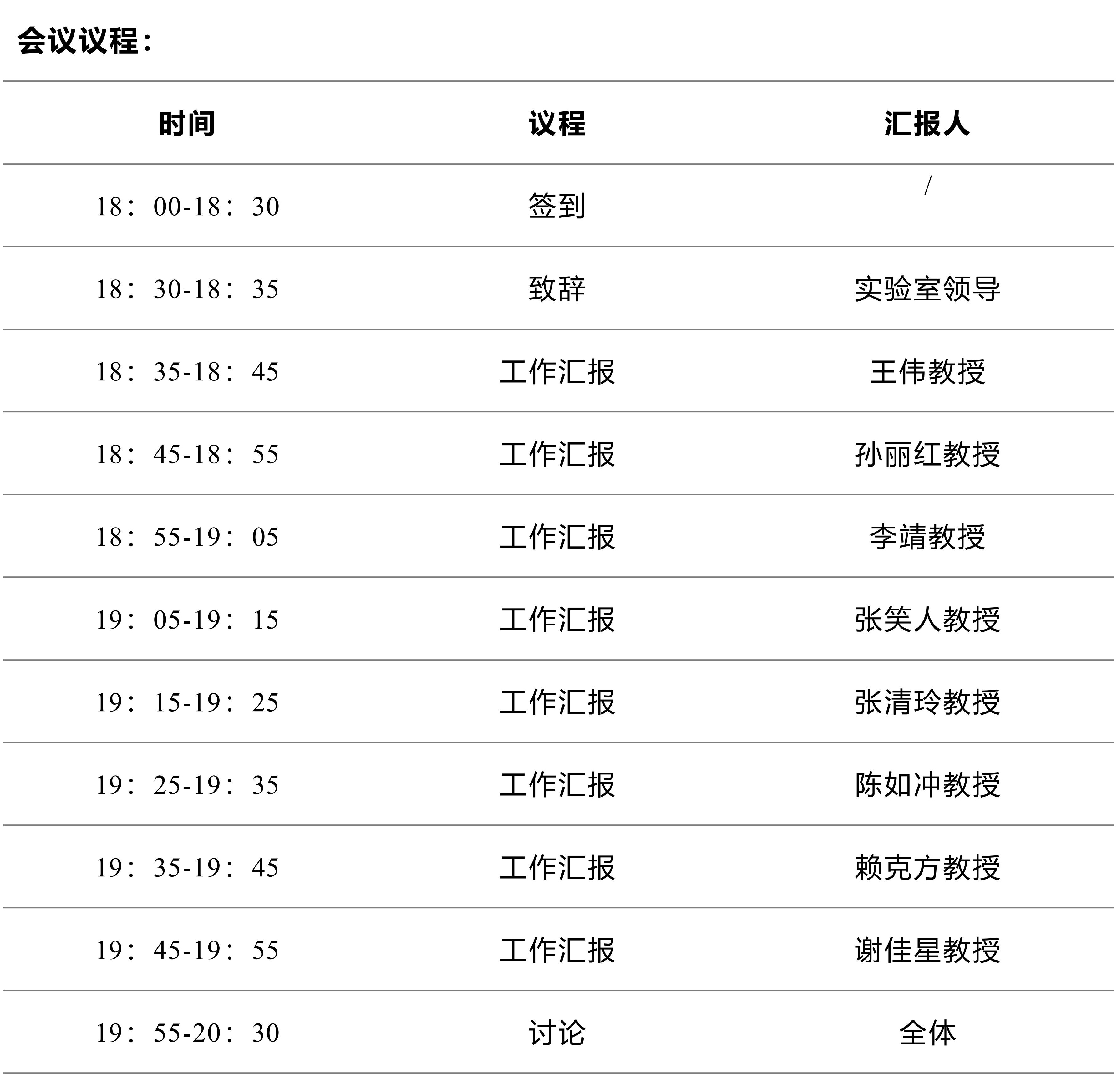 会议议程：

| 时间 | 议程 | 汇报人 |
|---|---|---|
| 18：00-18：30 | 签到 | / |
| 18：30-18：35 | 致辞 | 实验室领导 |
| 18：35-18：45 | 工作汇报 | 王伟教授 |
| 18：45-18：55 | 工作汇报 | 孙丽红教授 |
| 18：55-19：05 | 工作汇报 | 李靖教授 |
| 19：05-19：15 | 工作汇报 | 张笑人教授 |
| 19：15-19：25 | 工作汇报 | 张清玲教授 |
| 19：25-19：35 | 工作汇报 | 陈如冲教授 |
| 19：35-19：45 | 工作汇报 | 赖克方教授 |
| 19：45-19：55 | 工作汇报 | 谢佳星教授 |
| 19：55-20：30 | 讨论 | 全体 |